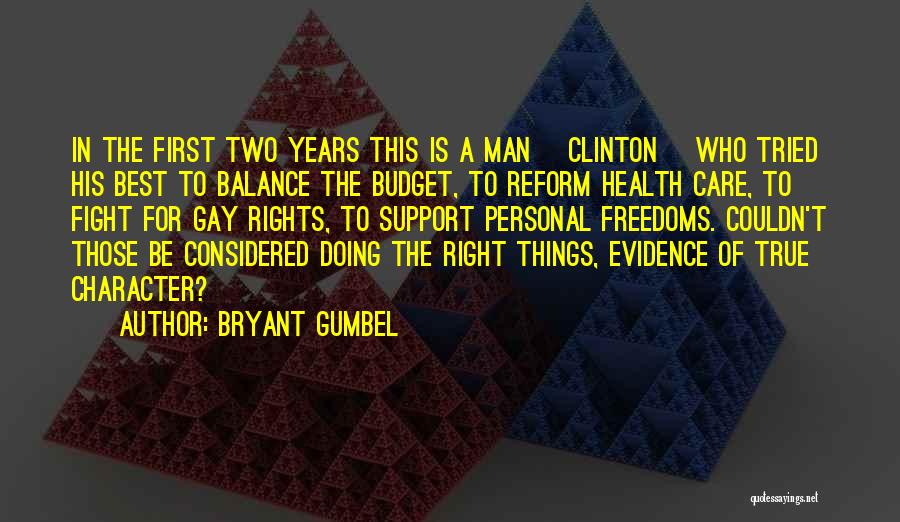 IN THE FIRST TWO YEARS THIS IS A MAN CLINTON WHO TRIED HIS BEST TO BALANCE THE BUDGET, TO REFORM HEALTH CARE, TO FIGHT FOR GAY RIGHTS, TO SUPPORT PERSONAL FREEDOMS. COULDN'T THOSE BE CONSIDERED DOING THE RIGHT THINGS, EVIDENCE OF TRUE CHARACTER?

AUTHOR: BRYANT GUMBEL

quotessayings.net